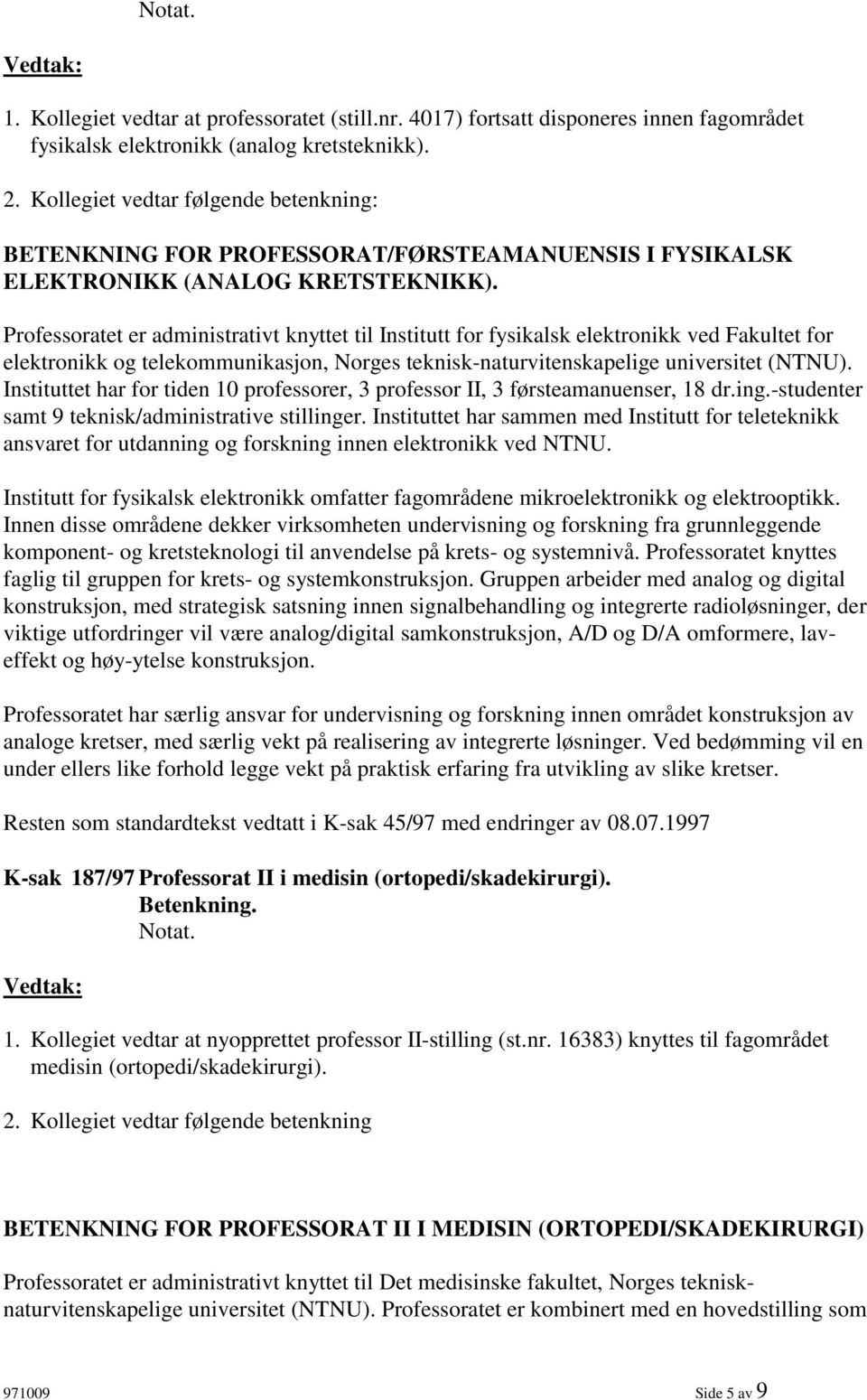 Notat.

Vedtak:

1. Kollegiet vedtar at professoratet (still.nr. 4017) fortsatt disponeres innen fagområdet fysikalsk elektronikk (analog kretsteknikk).

2. Kollegiet vedtar følgende betenkning:

BETENKNING FOR PROFESSORAT/FØRSTEAMANUENSIS I FYSIKALSK ELEKTRONIKK (ANALOG KRETSTEKNIKK).

Professoratet er administrativt knyttet til Institutt for fysikalsk elektronikk ved Fakultet for elektronikk og telekommunikasjon, Norges teknisk-naturvitenskapelige universitet (NTNU). Instituttet har for tiden 10 professorer, 3 professor II, 3 førsteamanuenser, 18 dr.ing.-studenter samt 9 teknisk/administrative stillinger. Instituttet har sammen med Institutt for teleteknikk ansvaret for utdanning og forskning innen elektronikk ved NTNU.

Institutt for fysikalsk elektronikk omfatter fagområdene mikroelektronikk og elektrooptikk. Innen disse områdene dekker virksomheten undervisning og forskning fra grunnleggende komponent- og kretsteknologi til anvendelse på krets- og systemnivå. Professoratet knyttes faglig til gruppen for krets- og systemkonstruksjon. Gruppen arbeider med analog og digital konstruksjon, med strategisk satsning innen signalbehandling og integrerte radioløsninger, der viktige utfordringer vil være analog/digital samkonstruksjon, A/D og D/A omformere, laveffekt og høy-ytelse konstruksjon.

Professoratet har særlig ansvar for undervisning og forskning innen området konstruksjon av analoge kretser, med særlig vekt på realisering av integrerte løsninger. Ved bedømming vil en under ellers like forhold legge vekt på praktisk erfaring fra utvikling av slike kretser.

Resten som standardtekst vedtatt i K-sak 45/97 med endringer av 08.07.1997

K-sak 187/97 Professorat II i medisin (ortopedi/skadekirurgi).
Betenkning.
Notat.

Vedtak:

1. Kollegiet vedtar at nyopprettet professor II-stilling (st.nr. 16383) knyttes til fagområdet medisin (ortopedi/skadekirurgi).

2. Kollegiet vedtar følgende betenkning

BETENKNING FOR PROFESSORAT II I MEDISIN (ORTOPEDI/SKADEKIRURGI)

Professoratet er administrativt knyttet til Det medisinske fakultet, Norges teknisk-naturvitenskapelige universitet (NTNU). Professoratet er kombinert med en hovedstilling som

971009 Side 5 av 9